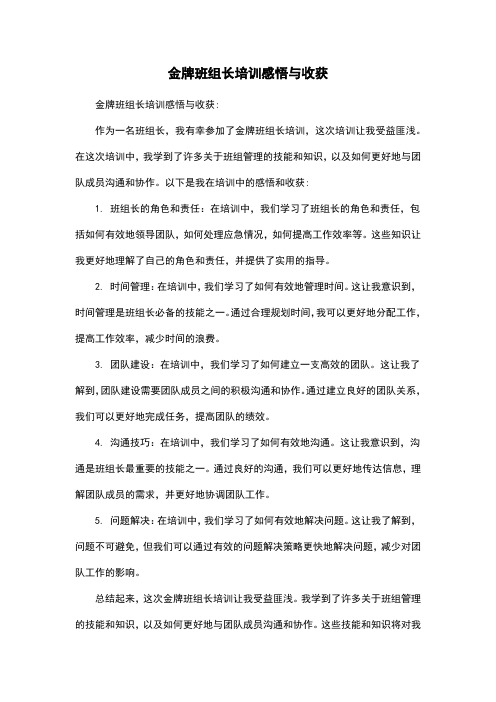 金牌班组长培训感悟与收获

金牌班组长培训感悟与收获：

作为一名班组长，我有幸参加了金牌班组长培训，这次培训让我受益匪浅。在这次培训中，我学到了许多关于班组管理的技能和知识，以及如何更好地与团队成员沟通和协作。以下是我在培训中的感悟和收获：

1. 班组长的角色和责任：在培训中，我们学习了班组长的角色和责任，包括如何有效地领导团队，如何处理应急情况，如何提高工作效率等。这些知识让我更好地理解了自己的角色和责任，并提供了实用的指导。

2. 时间管理：在培训中，我们学习了如何有效地管理时间。这让我意识到，时间管理是班组长必备的技能之一。通过合理规划时间，我可以更好地分配工作，提高工作效率，减少时间的浪费。

3. 团队建设：在培训中，我们学习了如何建立一支高效的团队。这让我了解到，团队建设需要团队成员之间的积极沟通和协作。通过建立良好的团队关系，我们可以更好地完成任务，提高团队的绩效。

4. 沟通技巧：在培训中，我们学习了如何有效地沟通。这让我意识到，沟通是班组长最重要的技能之一。通过良好的沟通，我们可以更好地传达信息，理解团队成员的需求，并更好地协调团队工作。

5. 问题解决：在培训中，我们学习了如何有效地解决问题。这让我了解到，问题不可避免，但我们可以通过有效的问题解决策略更快地解决问题，减少对团队工作的影响。

总结起来，这次金牌班组长培训让我受益匪浅。我学到了许多关于班组管理的技能和知识，以及如何更好地与团队成员沟通和协作。这些技能和知识将对我